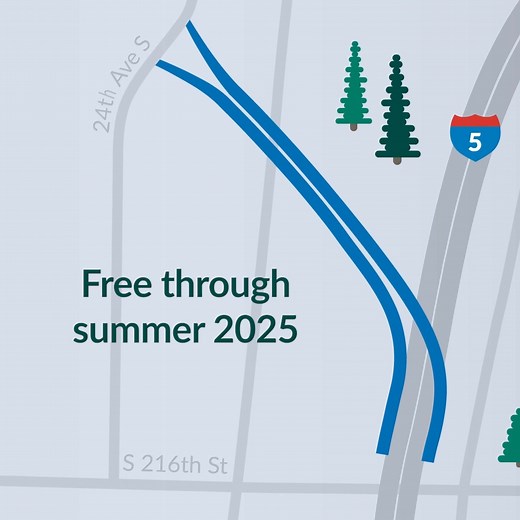 24th Ave S

5

Free through summer 2025

S 216th St